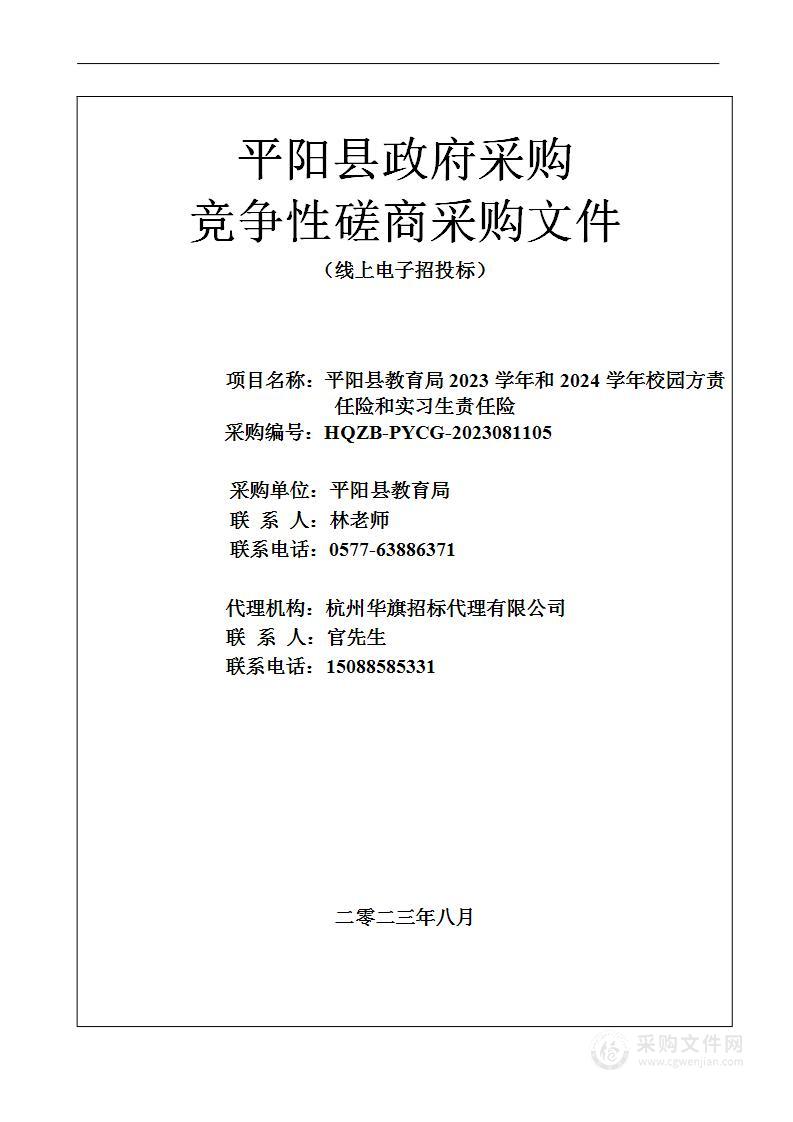 平阳县政府采购
竞争性磋商采购文件
（线上电子招投标）

项目名称：平阳县教育局 2023 学年和 2024 学年校园方责任险和实习生责任险
采购编号：HQZB-PYCG-2023081105

采购单位：平阳县教育局
联 系 人：林老师
联系电话：0577-63886371

代理机构：杭州华旗招标代理有限公司
联 系 人：官先生
联系电话：15088585331

二零二三年八月

采购文件网
www.cgwenjian.com